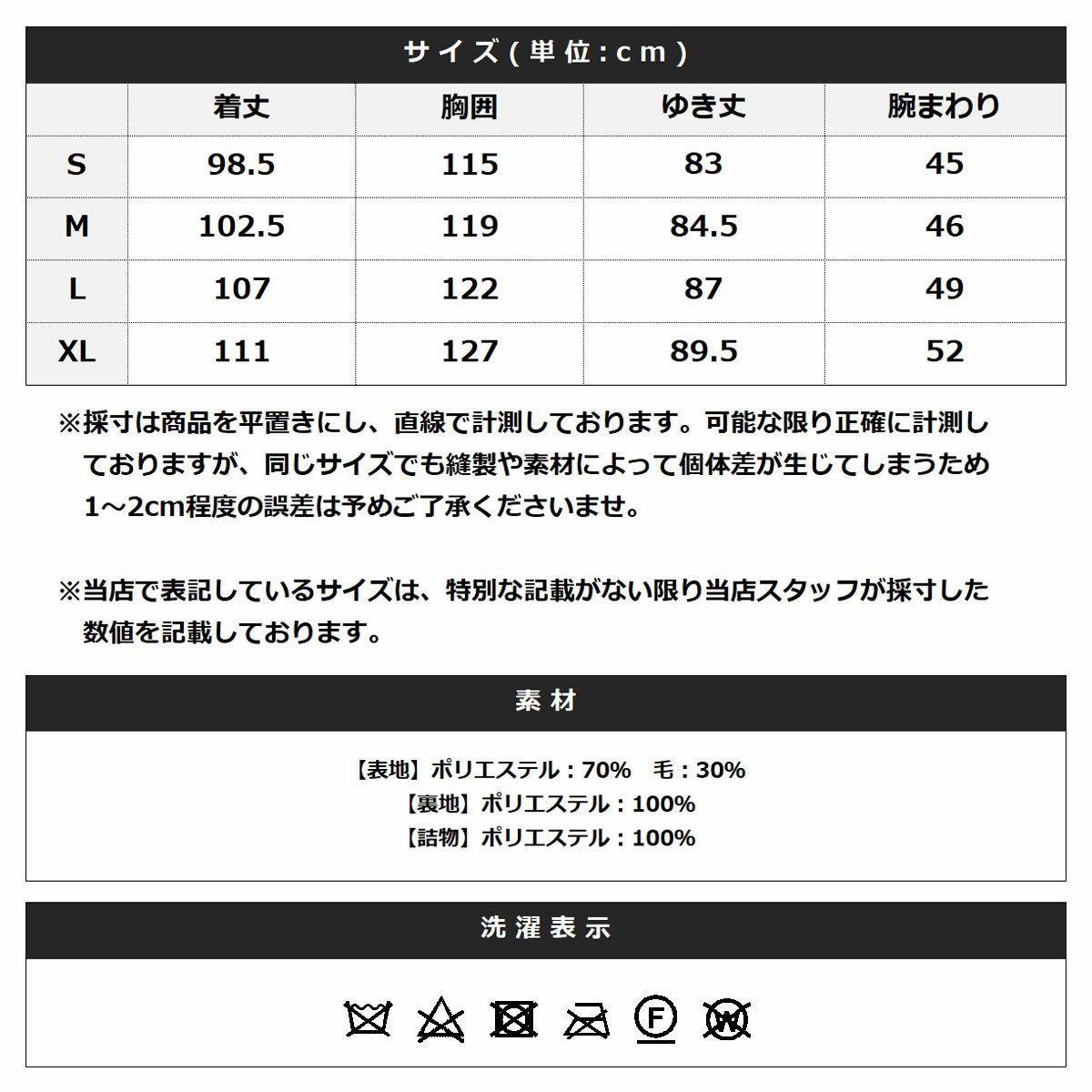 サイズ(単位:cm)

| | 着丈 | 胸囲 | ゆき丈 | 腕まわり |
|---|---|---|---|---|
| S | 98.5 | 115 | 83 | 45 |
| M | 102.5 | 119 | 84.5 | 46 |
| L | 107 | 122 | 87 | 49 |
| XL | 111 | 127 | 89.5 | 52 |

※採寸は商品を平置きにし、直線で計測しております。可能な限り正確に計測しておりますが、同じサイズでも縫製や素材によって個体差が生じてしまうため1～2cm程度の誤差は予めご了承くださいませ。

※当店で表記しているサイズは、特別な記載がない限り当店スタッフが採寸した数値を記載しております。

素材

【表地】ポリエステル：70%　毛：30%
【裏地】ポリエステル：100%
【詰物】ポリエステル：100%

洗濯表示

F W